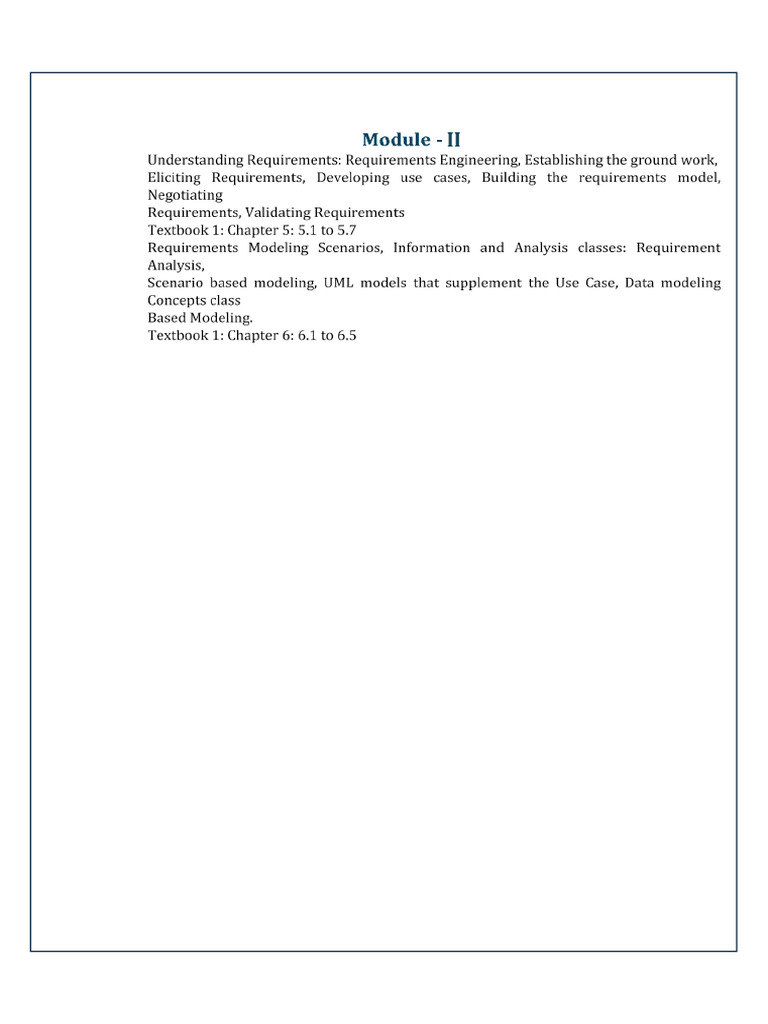 Module - II

Understanding Requirements: Requirements Engineering, Establishing the ground work, Eliciting Requirements, Developing use cases, Building the requirements model, Negotiating
Requirements, Validating Requirements
Textbook 1: Chapter 5: 5.1 to 5.7
Requirements Modeling Scenarios, Information and Analysis classes: Requirement Analysis,
Scenario based modeling, UML models that supplement the Use Case, Data modeling Concepts class
Based Modeling.
Textbook 1: Chapter 6: 6.1 to 6.5